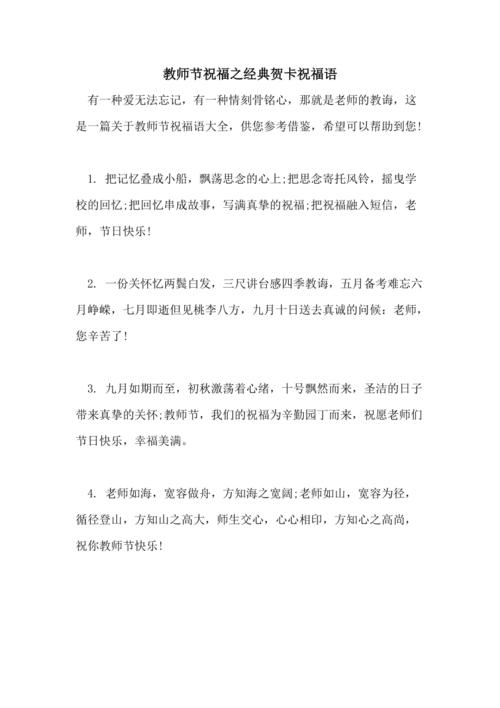 教师节祝福之经典贺卡祝福语

有一种爱无法忘记，有一种情刻骨铭心，那就是老师的教诲，这是一篇关于教师节祝福语大全，供您参考借鉴，希望可以帮助到您！

1. 把记忆叠成小船，飘荡思念的心上;把思念寄托风铃，摇曳学校的回忆;把回忆串成故事，写满真挚的祝福;把祝福融入短信，老师，节日快乐！

2. 一份关怀忆两鬓白发，三尺讲台感四季教诲，五月备考难忘六月峥嵘，七月即逝但见桃李八方，九月十日送去真诚的问候：老师，您辛苦了！

3. 九月如期而至，初秋激荡着心绪，十号飘然而来，圣洁的日子带来真挚的关怀;教师节，我们的祝福为辛勤园丁而来，祝愿老师们节日快乐，幸福美满。

4. 老师如海，宽容做舟，方知海之宽阔;老师如山，宽容为径，循径登山，方知山之高大，师生交心，心心相印，方知心之高尚，祝你教师节快乐！